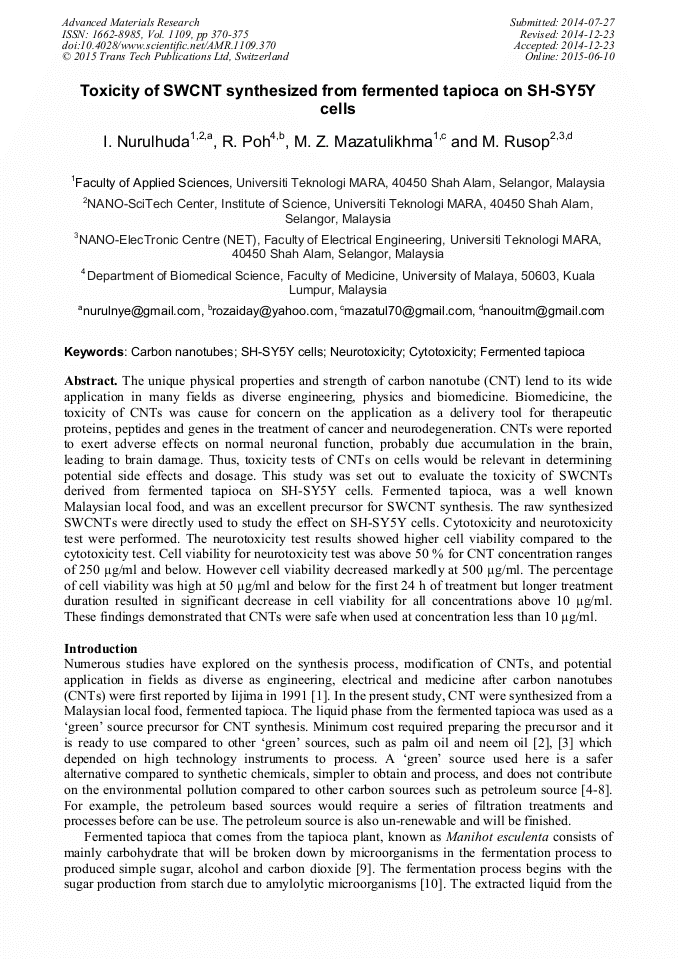 Advanced Materials Research
ISSN: 1662-8985, Vol. 1109, pp 370-375
doi:10.4028/www.scientific.net/AMR.1109.370
© 2015 Trans Tech Publications Ltd, Switzerland

Submitted: 2014-07-27
Revised: 2014-12-23
Accepted: 2014-12-23
Online: 2015-06-10

Toxicity of SWCNT synthesized from fermented tapioca on SH-SY5Y cells

I. Nurulhuda$^{1,2,a}$, R. Poh$^{4,b}$, M. Z. Mazatulikhma$^{1,c}$ and M. Rusop$^{2,3,d}$

$^1$Faculty of Applied Sciences, Universiti Teknologi MARA, 40450 Shah Alam, Selangor, Malaysia

$^2$NANO-SciTech Center, Institute of Science, Universiti Teknologi MARA, 40450 Shah Alam, Selangor, Malaysia

$^3$NANO-ElecTronic Centre (NET), Faculty of Electrical Engineering, Universiti Teknologi MARA, 40450 Shah Alam, Selangor, Malaysia

$^4$Department of Biomedical Science, Faculty of Medicine, University of Malaya, 50603, Kuala Lumpur, Malaysia

$^a$nurulnye@gmail.com, $^b$rozaiday@yahoo.com, $^c$mazatul70@gmail.com, $^d$nanouitm@gmail.com

Keywords: Carbon nanotubes; SH-SY5Y cells; Neurotoxicity; Cytotoxicity; Fermented tapioca

Abstract. The unique physical properties and strength of carbon nanotube (CNT) lend to its wide application in many fields as diverse engineering, physics and biomedicine. Biomedicine, the toxicity of CNTs was cause for concern on the application as a delivery tool for therapeutic proteins, peptides and genes in the treatment of cancer and neurodegeneration. CNTs were reported to exert adverse effects on normal neuronal function, probably due accumulation in the brain, leading to brain damage. Thus, toxicity tests of CNTs on cells would be relevant in determining potential side effects and dosage. This study was set out to evaluate the toxicity of SWCNTs derived from fermented tapioca on SH-SY5Y cells. Fermented tapioca, was a well known Malaysian local food, and was an excellent precursor for SWCNT synthesis. The raw synthesized SWCNTs were directly used to study the effect on SH-SY5Y cells. Cytotoxicity and neurotoxicity test were performed. The neurotoxicity test results showed higher cell viability compared to the cytotoxicity test. Cell viability for neurotoxicity test was above 50 % for CNT concentration ranges of 250 µg/ml and below. However cell viability decreased markedly at 500 µg/ml. The percentage of cell viability was high at 50 µg/ml and below for the first 24 h of treatment but longer treatment duration resulted in significant decrease in cell viability for all concentrations above 10 µg/ml. These findings demonstrated that CNTs were safe when used at concentration less than 10 µg/ml.

Introduction
Numerous studies have explored on the synthesis process, modification of CNTs, and potential application in fields as diverse as engineering, electrical and medicine after carbon nanotubes (CNTs) were first reported by Iijima in 1991 [1]. In the present study, CNT were synthesized from a Malaysian local food, fermented tapioca. The liquid phase from the fermented tapioca was used as a 'green' source precursor for CNT synthesis. Minimum cost required preparing the precursor and it is ready to use compared to other 'green' sources, such as palm oil and neem oil [2], [3] which depended on high technology instruments to process. A 'green' source used here is a safer alternative compared to synthetic chemicals, simpler to obtain and process, and does not contribute on the environmental pollution compared to other carbon sources such as petroleum source [4-8]. For example, the petroleum based sources would require a series of filtration treatments and processes before can be use. The petroleum source is also un-renewable and will be finished.

Fermented tapioca that comes from the tapioca plant, known as Manihot esculenta consists of mainly carbohydrate that will be broken down by microorganisms in the fermentation process to produced simple sugar, alcohol and carbon dioxide [9]. The fermentation process begins with the sugar production from starch due to amylolytic microorganisms [10]. The extracted liquid from the